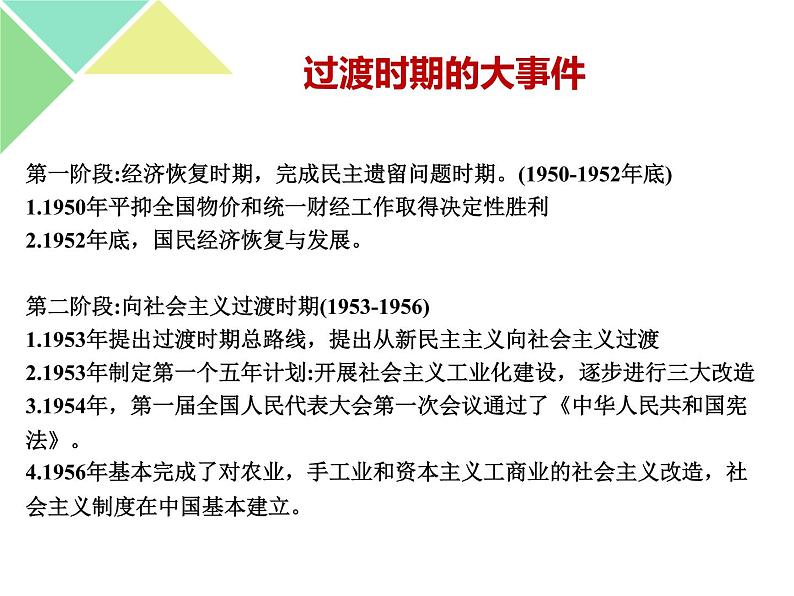 过渡时期的大事件

第一阶段:经济恢复时期，完成民主遗留问题时期。(1950-1952年底)
1.1950年平抑全国物价和统一财经工作取得决定性胜利
2.1952年底，国民经济恢复与发展。

第二阶段:向社会主义过渡时期(1953-1956)
1.1953年提出过渡时期总路线，提出从新民主主义向社会主义过渡
2.1953年制定第一个五年计划:开展社会主义工业化建设，逐步进行三大改造
3.1954年，第一届全国人民代表大会第一次会议通过了《中华人民共和国宪法》。
4.1956年基本完成了对农业，手工业和资本主义工商业的社会主义改造，社会主义制度在中国基本建立。